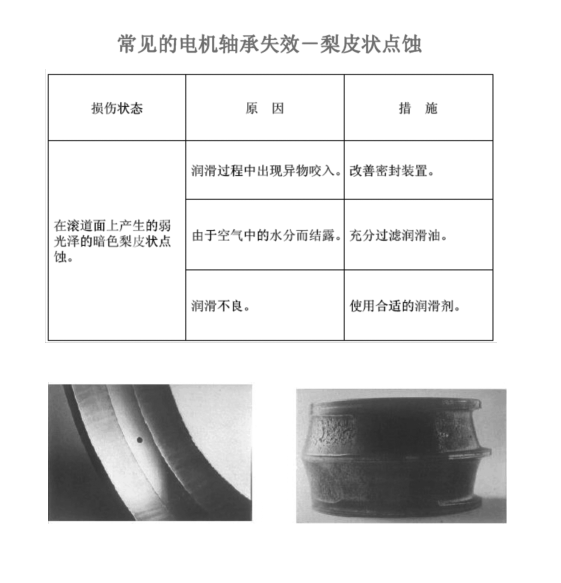 常见的电机轴承失效－梨皮状点蚀

| 损伤状态 | 原　因 | 措　施 |
|---|---|---|
| 在滚道面上产生的弱光泽的暗色梨皮状点蚀。 | 润滑过程中出现异物咬入。 | 改善密封装置。 |
| | 由于空气中的水分而结露。 | 充分过滤润滑油。 |
| | 润滑不良。 | 使用合适的润滑剂。 |